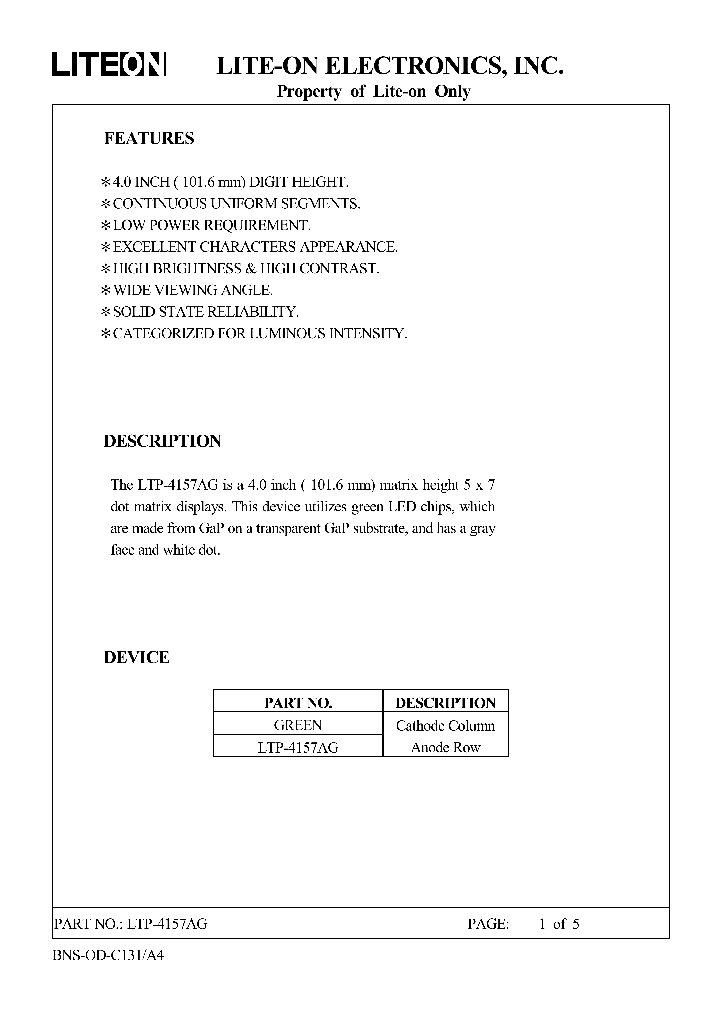 LITEON LITE-ON ELECTRONICS, INC.
Property of Lite-on Only

FEATURES

*4.0 INCH ( 101.6 mm) DIGIT HEIGHT.
*CONTINUOUS UNIFORM SEGMENTS.
*LOW POWER REQUIREMENT.
*EXCELLENT CHARACTERS APPEARANCE.
*HIGH BRIGHTNESS & HIGH CONTRAST.
*WIDE VIEWING ANGLE.
*SOLID STATE RELIABILITY.
*CATEGORIZED FOR LUMINOUS INTENSITY.

DESCRIPTION

The LTP-4157AG is a 4.0 inch ( 101.6 mm) matrix height 5 x 7 dot matrix displays. This device utilizes green LED chips, which are made from GaP on a transparent GaP substrate, and has a gray face and white dot.

DEVICE

| PART NO. | DESCRIPTION |
|---|---|
| GREEN | Cathode Column |
| LTP-4157AG | Anode Row |

PART NO.: LTP-4157AG PAGE: 1 of 5

BNS-OD-C131/A4